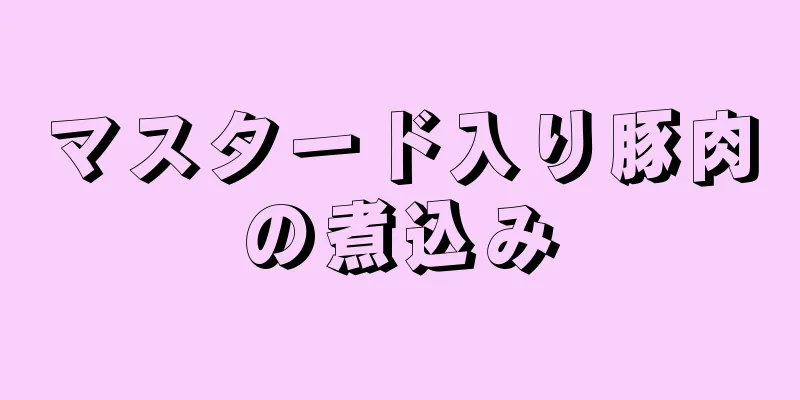 マスタード入り豚肉の煮込み